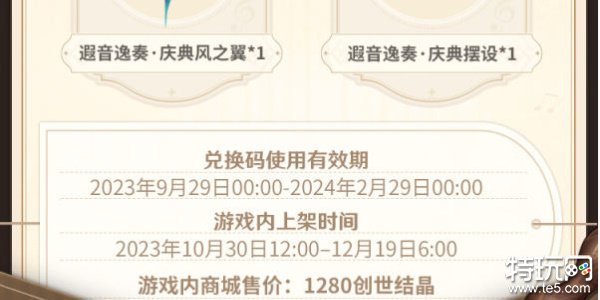 遐音逸奏·庆典风之翼*1

遐音逸奏·庆典摆设*1

兑换码使用有效期
2023年9月29日00:00-2024年2月29日00:00
游戏内上架时间
2023年10月30日12:00–12月19日6:00
游戏内商城售价：1280创世结晶

特玩网
www.te5.com